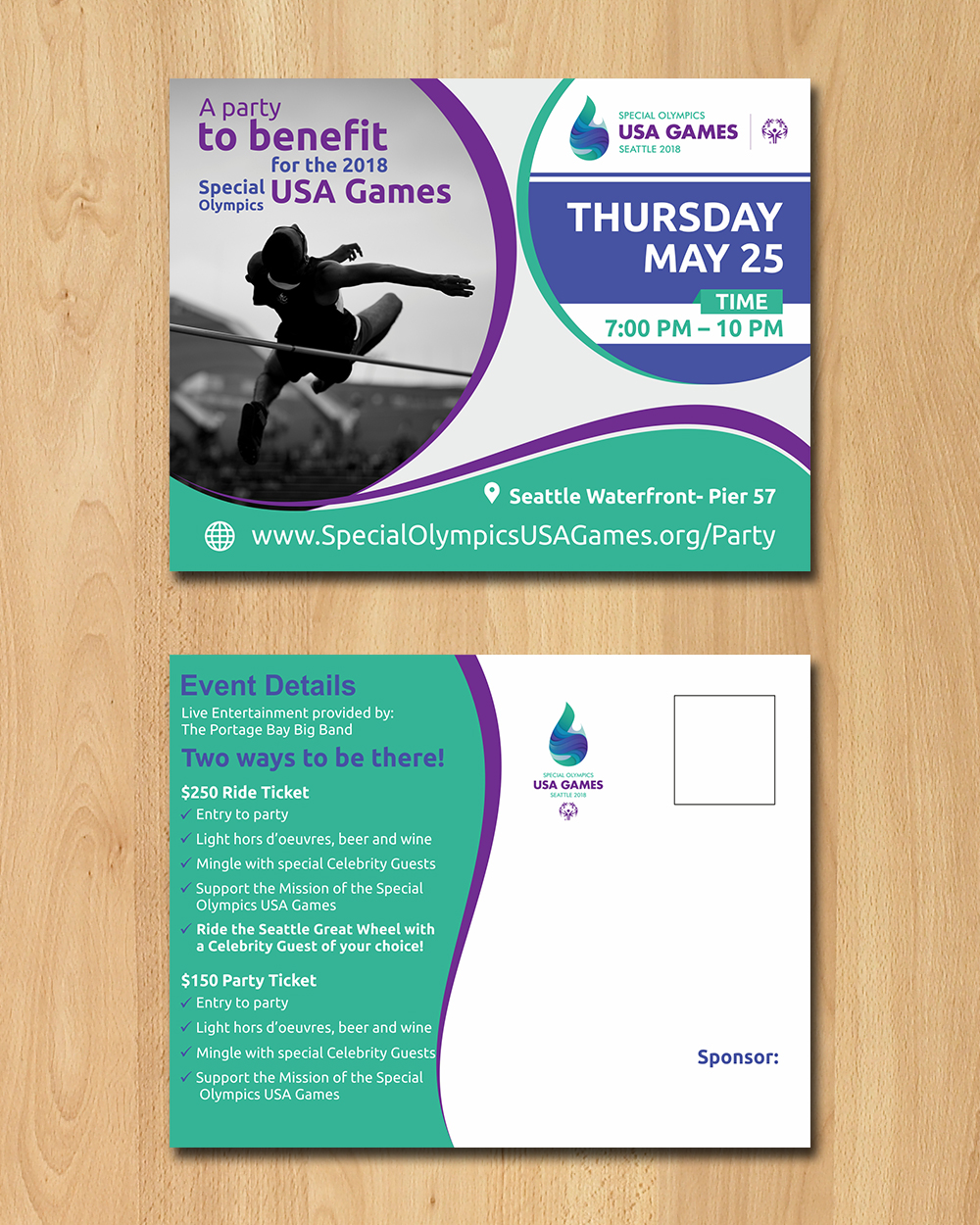 A party
to benefit
for the 2018
Special Olympics USA Games

SPECIAL OLYMPICS
USA GAMES
SEATTLE 2018

THURSDAY
MAY 25

TIME
7:00 PM – 10 PM

Seattle Waterfront- Pier 57

www.SpecialOlympicsUSAGames.org/Party

Event Details
Live Entertainment provided by:
The Portage Bay Big Band

Two ways to be there!

$250 Ride Ticket
✓ Entry to party
✓ Light hors d'oeuvres, beer and wine
✓ Mingle with special Celebrity Guests
✓ Support the Mission of the Special Olympics USA Games
✓ Ride the Seattle Great Wheel with a Celebrity Guest of your choice!

$150 Party Ticket
✓ Entry to party
✓ Light hors d'oeuvres, beer and wine
✓ Mingle with special Celebrity Guests
✓ Support the Mission of the Special Olympics USA Games

SPECIAL OLYMPICS
USA GAMES
SEATTLE 2018

Sponsor: